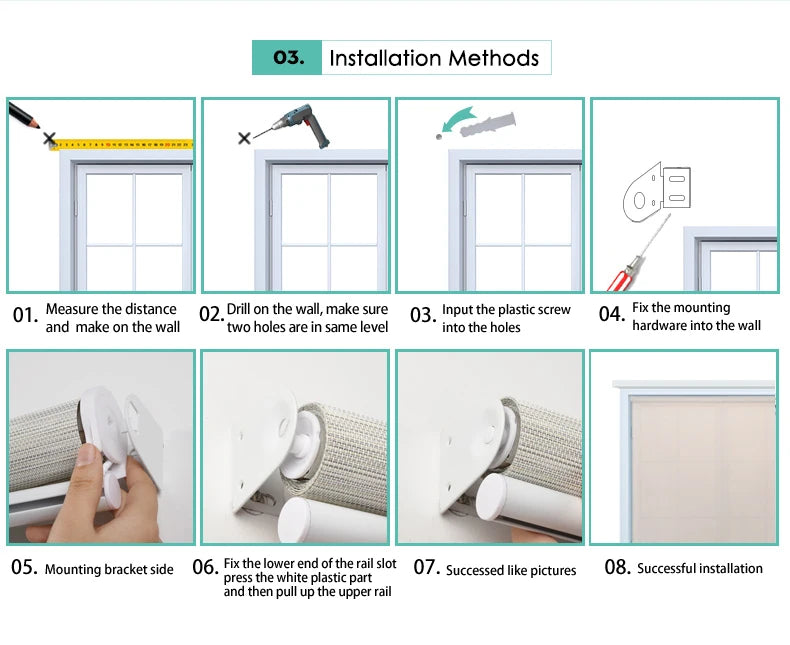 03. Installation Methods

01. Measure the distance and make on the wall

02. Drill on the wall, make sure two holes are in same level

03. Input the plastic screw into the holes

04. Fix the mounting hardware into the wall

05. Mounting bracket side

06. Fix the lower end of the rail slot press the white plastic part and then pull up the upper rail

07. Successed like pictures

08. Successful installation